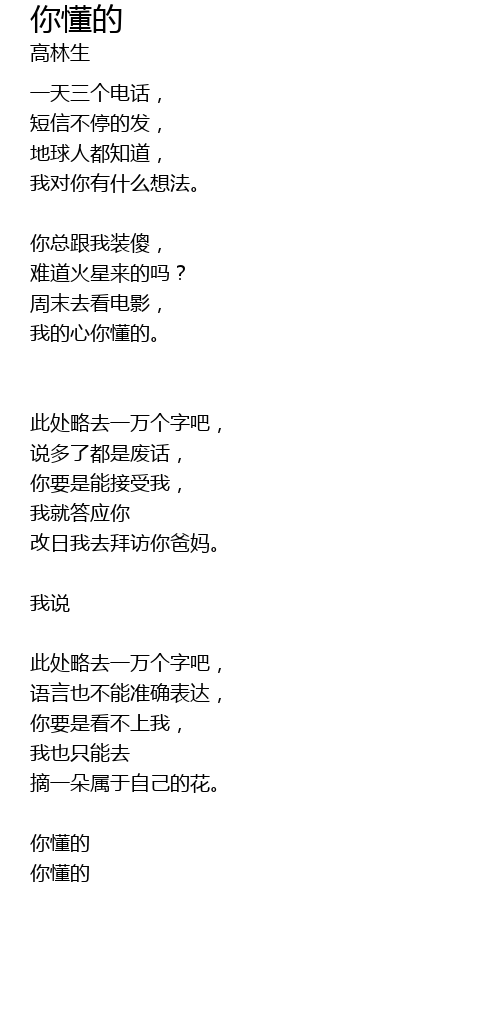 你懂的
高林生

一天三个电话，
短信不停的发，
地球人都知道，
我对你有什么想法。

你总跟我装傻，
难道火星来的吗？
周末去看电影，
我的心你懂的。

此处略去一万个字吧，
说多了都是废话，
你要是能接受我，
我就答应你
改日我去拜访你爸妈。

我说

此处略去一万个字吧，
语言也不能准确表达，
你要是看不上我，
我也只能去
摘一朵属于自己的花。

你懂的
你懂的